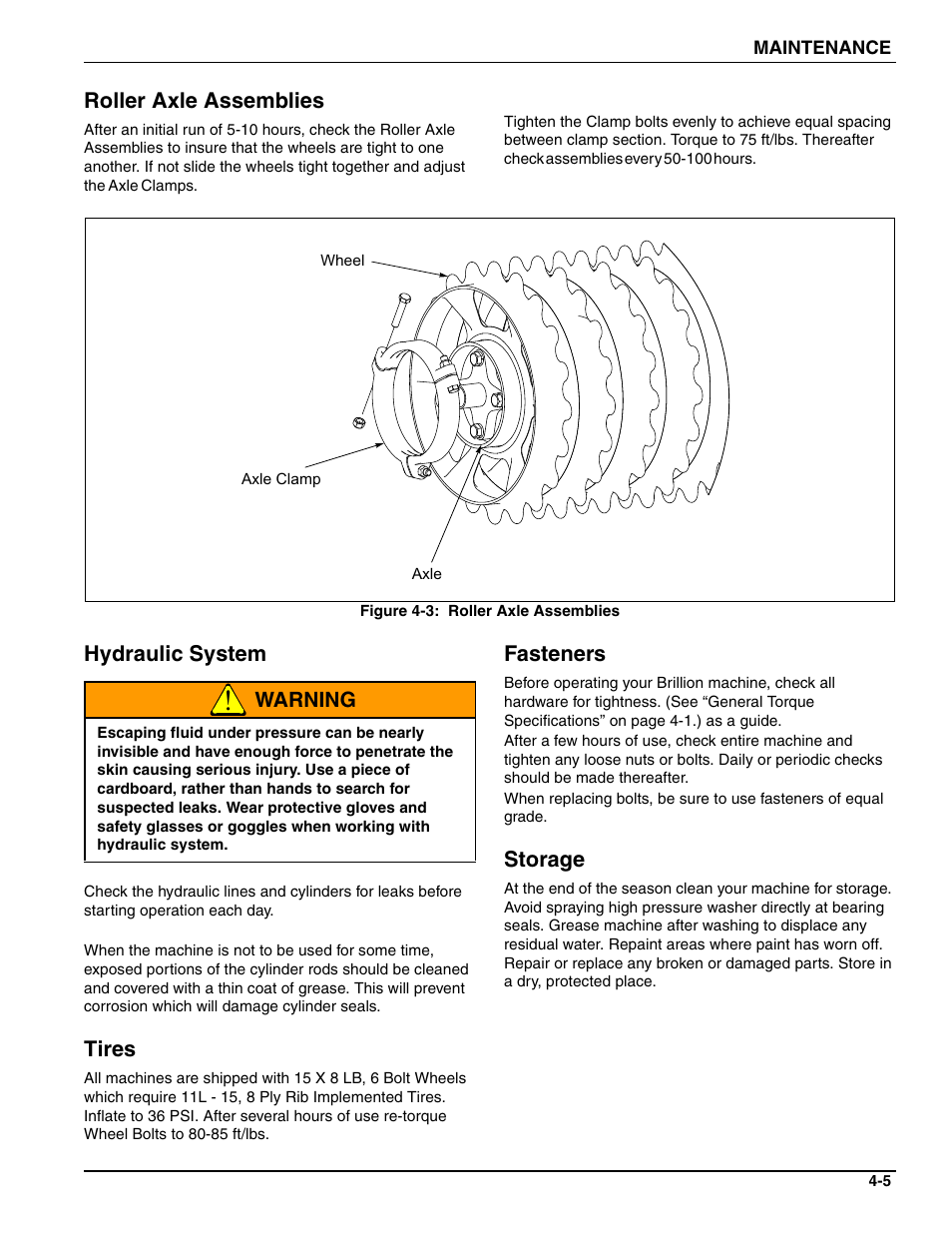 MAINTENANCE

Roller Axle Assemblies

After an initial run of 5-10 hours, check the Roller Axle Assemblies to insure that the wheels are tight to one another. If not slide the wheels tight together and adjust the Axle Clamps.

Tighten the Clamp bolts evenly to achieve equal spacing between clamp section. Torque to 75 ft/lbs. Thereafter check assemblies every 50-100 hours.

Wheel

Axle Clamp

Axle

Figure 4-3: Roller Axle Assemblies

Hydraulic System

WARNING

Escaping fluid under pressure can be nearly invisible and have enough force to penetrate the skin causing serious injury. Use a piece of cardboard, rather than hands to search for suspected leaks. Wear protective gloves and safety glasses or goggles when working with hydraulic system.

Check the hydraulic lines and cylinders for leaks before starting operation each day.

When the machine is not to be used for some time, exposed portions of the cylinder rods should be cleaned and covered with a thin coat of grease. This will prevent corrosion which will damage cylinder seals.

Tires

All machines are shipped with 15 X 8 LB, 6 Bolt Wheels which require 11L - 15, 8 Ply Rib Implemented Tires. Inflate to 36 PSI. After several hours of use re-torque Wheel Bolts to 80-85 ft/lbs.

Fasteners

Before operating your Brillion machine, check all hardware for tightness. (See “General Torque Specifications” on page 4-1.) as a guide.

After a few hours of use, check entire machine and tighten any loose nuts or bolts. Daily or periodic checks should be made thereafter.

When replacing bolts, be sure to use fasteners of equal grade.

Storage

At the end of the season clean your machine for storage. Avoid spraying high pressure washer directly at bearing seals. Grease machine after washing to displace any residual water. Repaint areas where paint has worn off. Repair or replace any broken or damaged parts. Store in a dry, protected place.

4-5